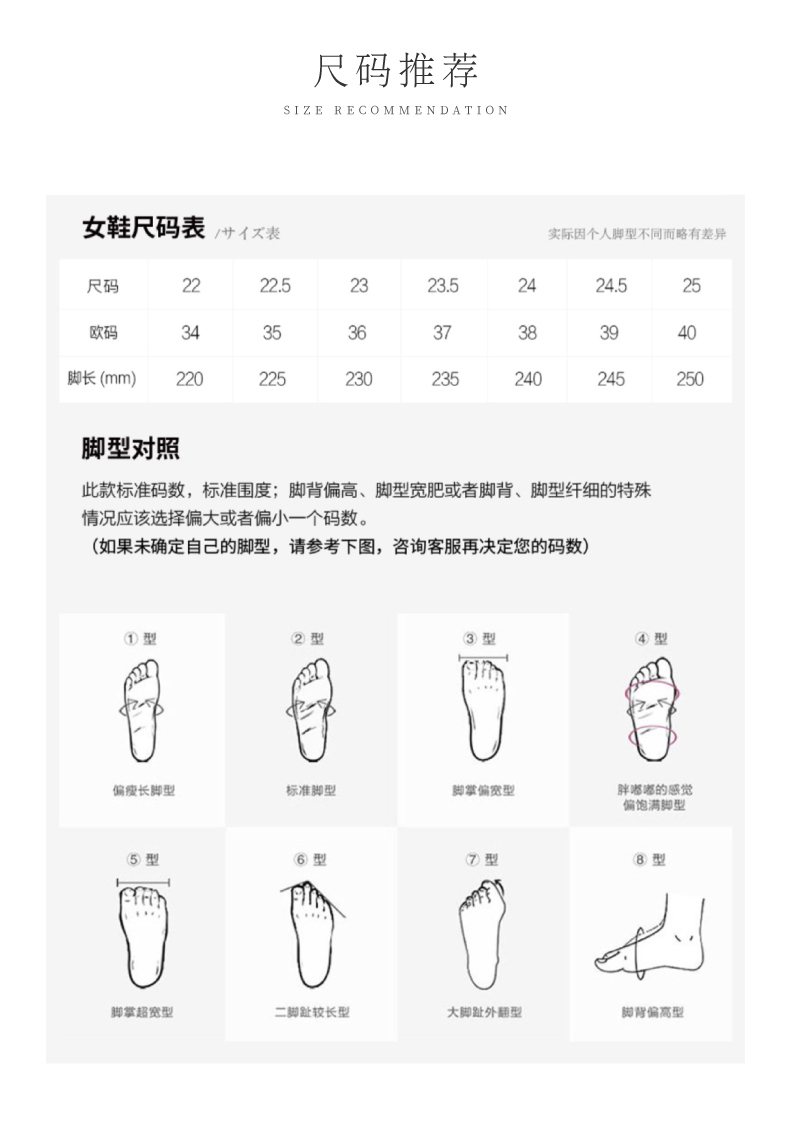 尺码推荐

SIZE RECOMMENDATION

女鞋尺码表 /サイズ表

实际因个人脚型不同而略有差异

| 尺码 | 22 | 22.5 | 23 | 23.5 | 24 | 24.5 | 25 |
|---|---|---|---|---|---|---|---|
| 欧码 | 34 | 35 | 36 | 37 | 38 | 39 | 40 |
| 脚长 (mm) | 220 | 225 | 230 | 235 | 240 | 245 | 250 |

脚型对照

此款标准码数，标准围度；脚背偏高、脚型宽肥或者脚背、脚型纤细的特殊情况应该选择偏大或者偏小一个码数。
（如果未确定自己的脚型，请参考下图，咨询客服再决定您的码数）

① 型
偏瘦长脚型

② 型
标准脚型

③ 型
脚掌偏宽型

④ 型
胖嘟嘟的感觉
偏饱满脚型

⑤ 型
脚掌超宽型

⑥ 型
二脚趾较长型

⑦ 型
大脚趾外翻型

⑧ 型
脚背偏高型